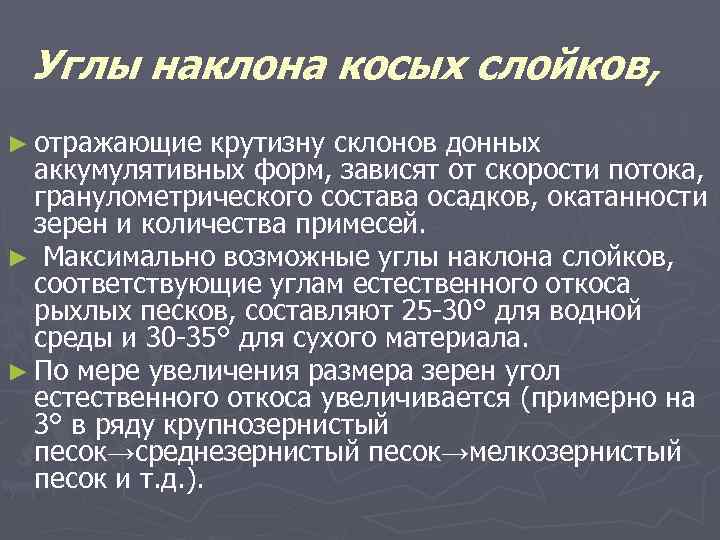 Углы наклона косых слойков,

► отражающие крутизну склонов донных аккумулятивных форм, зависят от скорости потока, гранулометрического состава осадков, окатанности зерен и количества примесей.

► Максимально возможные углы наклона слойков, соответствующие углам естественного откоса рыхлых песков, составляют 25-30° для водной среды и 30-35° для сухого материала.

► По мере увеличения размера зерен угол естественного откоса увеличивается (примерно на 3° в ряду крупнозернистый песок→среднезернистый песок→мелкозернистый песок и т.д.).